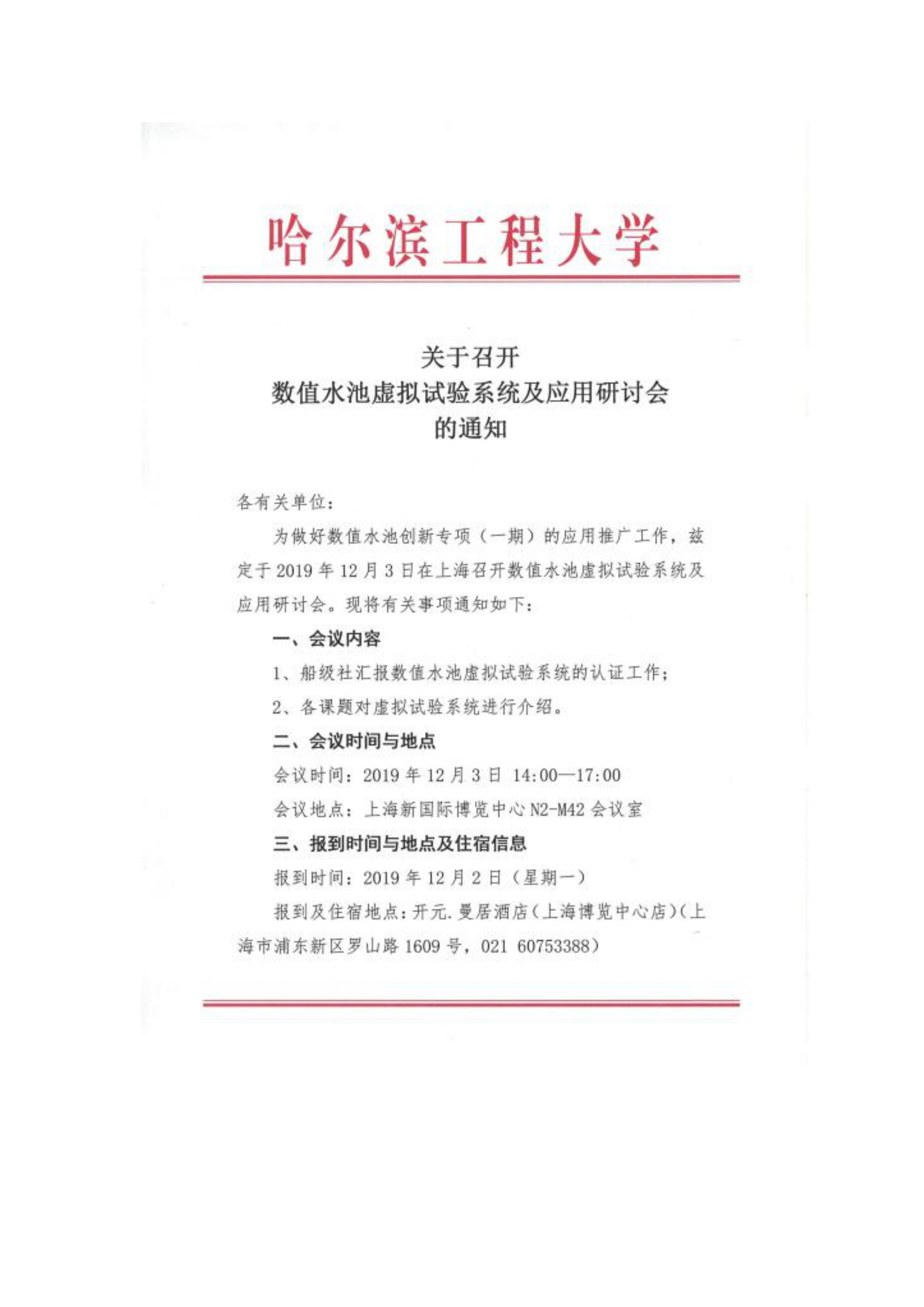 哈尔滨工程大学

关于召开
数值水池虚拟试验系统及应用研讨会
的通知

各有关单位：

为做好数值水池创新专项（一期）的应用推广工作，兹定于 2019 年 12 月 3 日在上海召开数值水池虚拟试验系统及应用研讨会。现将有关事项通知如下：

一、会议内容

1、船级社汇报数值水池虚拟试验系统的认证工作；

2、各课题对虚拟试验系统进行介绍。

二、会议时间与地点

会议时间：2019 年 12 月 3 日 14:00—17:00

会议地点：上海新国际博览中心 N2-M42 会议室

三、报到时间与地点及住宿信息

报到时间：2019 年 12 月 2 日（星期一）

报到及住宿地点：开元.曼居酒店（上海博览中心店）(上海市浦东新区罗山路 1609 号，021 60753388）